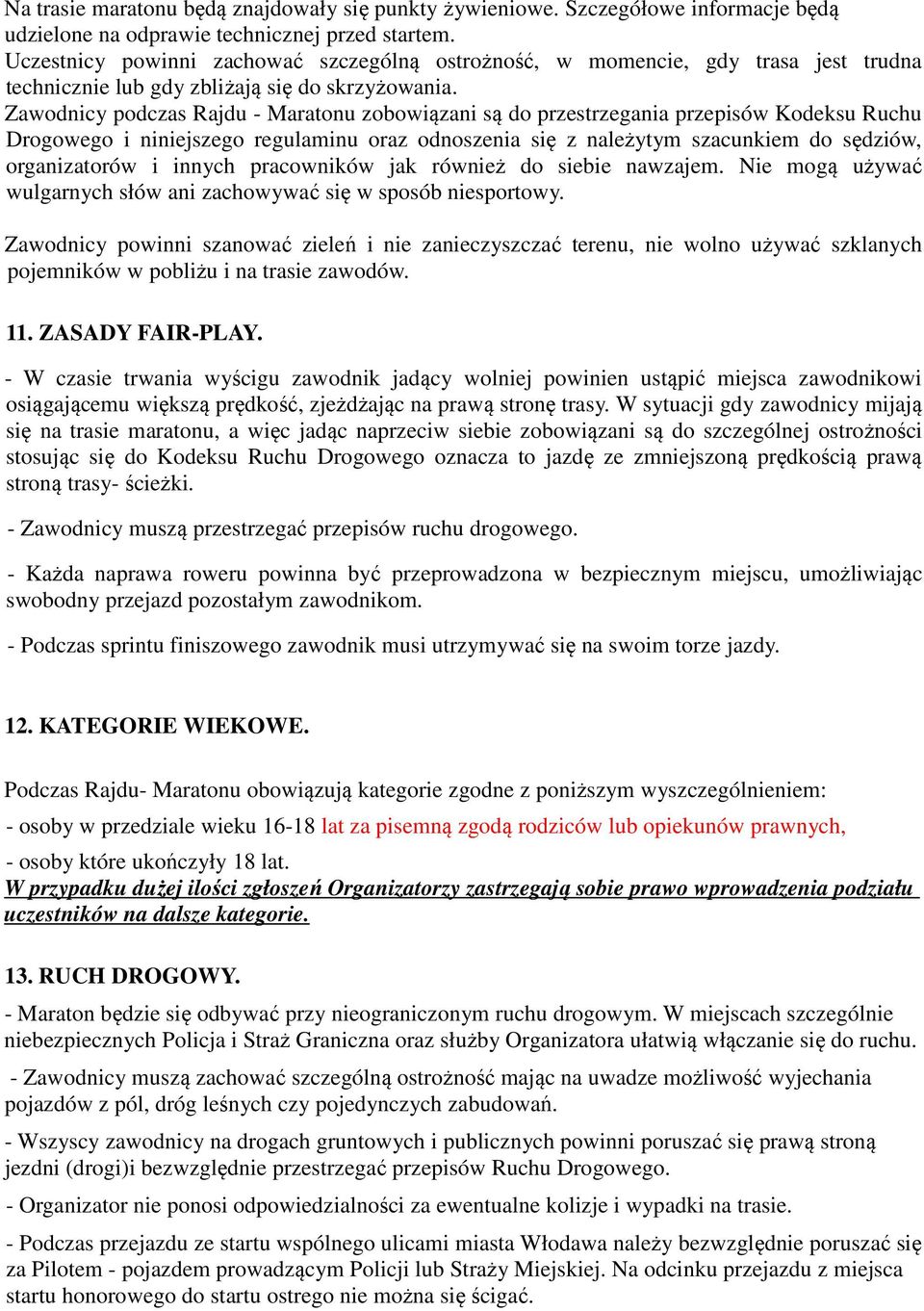 Na trasie maratonu będą znajdowały się punkty żywieniowe. Szczegółowe informacje będą udzielone na odprawie technicznej przed startem.
Uczestnicy powinni zachować szczególną ostrożność, w momencie, gdy trasa jest trudna technicznie lub gdy zbliżają się do skrzyżowania.
Zawodnicy podczas Rajdu - Maratonu zobowiązani są do przestrzegania przepisów Kodeksu Ruchu Drogowego i niniejszego regulaminu oraz odnoszenia się z należytym szacunkiem do sędziów, organizatorów i innych pracowników jak również do siebie nawzajem. Nie mogą używać wulgarnych słów ani zachowywać się w sposób niesportowy.

Zawodnicy powinni szanować zieleń i nie zanieczyszczać terenu, nie wolno używać szklanych pojemników w pobliżu i na trasie zawodów.

11. ZASADY FAIR-PLAY.

- W czasie trwania wyścigu zawodnik jadący wolniej powinien ustąpić miejsca zawodnikowi osiągającemu większą prędkość, zjeżdżając na prawą stronę trasy. W sytuacji gdy zawodnicy mijają się na trasie maratonu, a więc jadąc naprzeciw siebie zobowiązani są do szczególnej ostrożności stosując się do Kodeksu Ruchu Drogowego oznacza to jazdę ze zmniejszoną prędkością prawą stroną trasy- ścieżki.

- Zawodnicy muszą przestrzegać przepisów ruchu drogowego.

- Każda naprawa roweru powinna być przeprowadzona w bezpiecznym miejscu, umożliwiając swobodny przejazd pozostałym zawodnikom.

- Podczas sprintu finiszowego zawodnik musi utrzymywać się na swoim torze jazdy.

12. KATEGORIE WIEKOWE.

Podczas Rajdu- Maratonu obowiązują kategorie zgodne z poniższym wyszczególnieniem:

- osoby w przedziale wieku 16-18 lat za pisemną zgodą rodziców lub opiekunów prawnych,

- osoby które ukończyły 18 lat.
W przypadku dużej ilości zgłoszeń Organizatorzy zastrzegają sobie prawo wprowadzenia podziału uczestników na dalsze kategorie.

13. RUCH DROGOWY.

- Maraton będzie się odbywać przy nieograniczonym ruchu drogowym. W miejscach szczególnie niebezpiecznych Policja i Straż Graniczna oraz służby Organizatora ułatwią włączanie się do ruchu.

- Zawodnicy muszą zachować szczególną ostrożność mając na uwadze możliwość wyjechania pojazdów z pól, dróg leśnych czy pojedynczych zabudowań.

- Wszyscy zawodnicy na drogach gruntowych i publicznych powinni poruszać się prawą stroną jezdni (drogi)i bezwzględnie przestrzegać przepisów Ruchu Drogowego.

- Organizator nie ponosi odpowiedzialności za ewentualne kolizje i wypadki na trasie.

- Podczas przejazdu ze startu wspólnego ulicami miasta Włodawa należy bezwzględnie poruszać się za Pilotem - pojazdem prowadzącym Policji lub Straży Miejskiej. Na odcinku przejazdu z miejsca startu honorowego do startu ostrego nie można się ścigać.